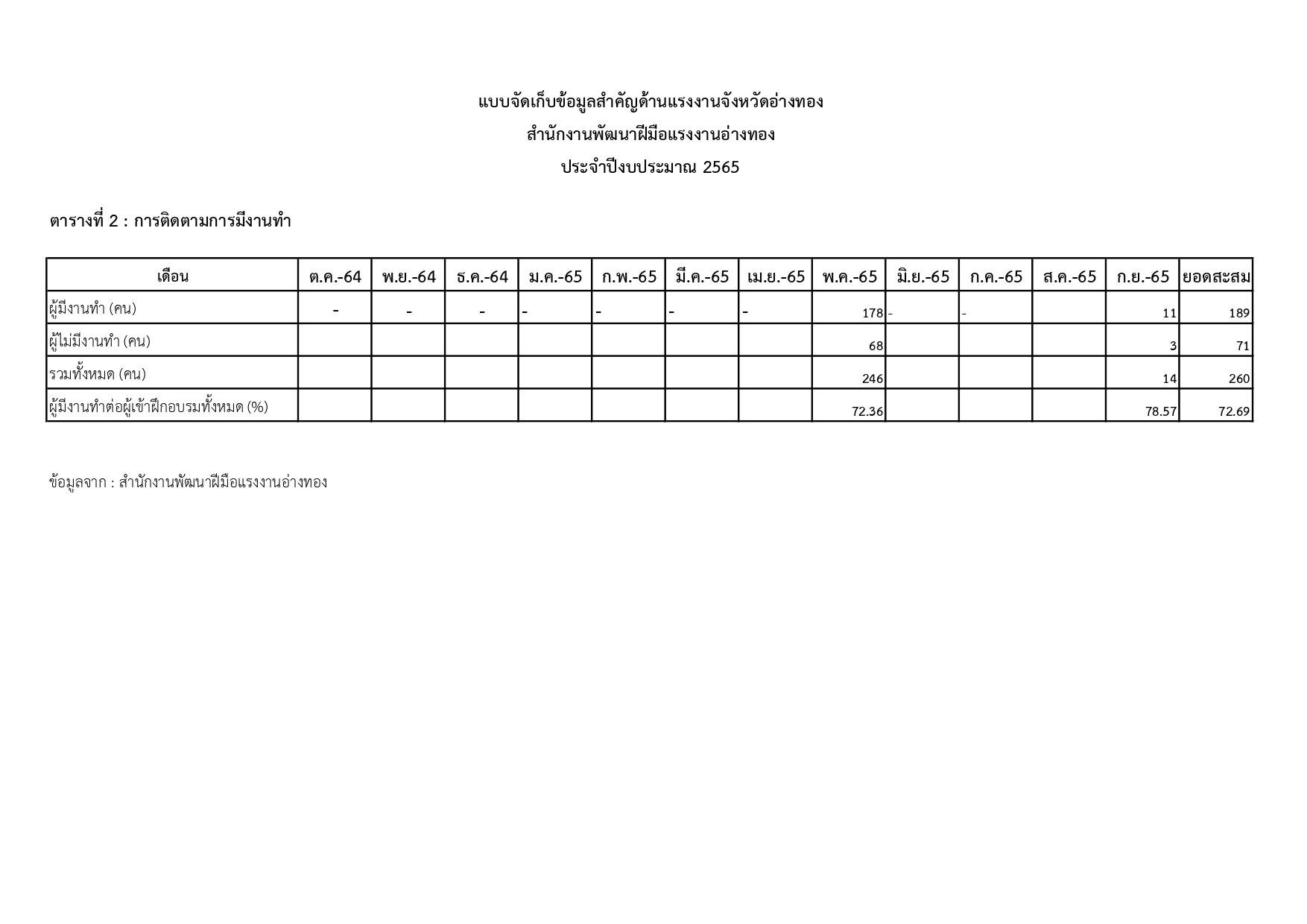 แบบจัดเก็บข้อมูลสำคัญด้านแรงงานจังหวัดอ่างทอง

สำนักงานพัฒนาฝีมือแรงงานอ่างทอง

ประจำปีงบประมาณ 2565

ตารางที่ 2 : การติดตามการมีงานทำ

| เดือน | ต.ค.-64 | พ.ย.-64 | ธ.ค.-64 | ม.ค.-65 | ก.พ.-65 | มี.ค.-65 | เม.ย.-65 | พ.ค.-65 | มิ.ย.-65 | ก.ค.-65 | ส.ค.-65 | ก.ย.-65 | ยอดสะสม |
|---|---|---|---|---|---|---|---|---|---|---|---|---|---|
| ผู้มีงานทำ (คน) | - | - | - | - | - | - | - | 178 | - | - | | 11 | 189 |
| ผู้ไม่มีงานทำ (คน) | | | | | | | | 68 | | | | 3 | 71 |
| รวมทั้งหมด (คน) | | | | | | | | 246 | | | | 14 | 260 |
| ผู้มีงานทำต่อผู้เข้าฝึกอบรมทั้งหมด (%) | | | | | | | | 72.36 | | | | 78.57 | 72.69 |

ข้อมูลจาก : สำนักงานพัฒนาฝีมือแรงงานอ่างทอง